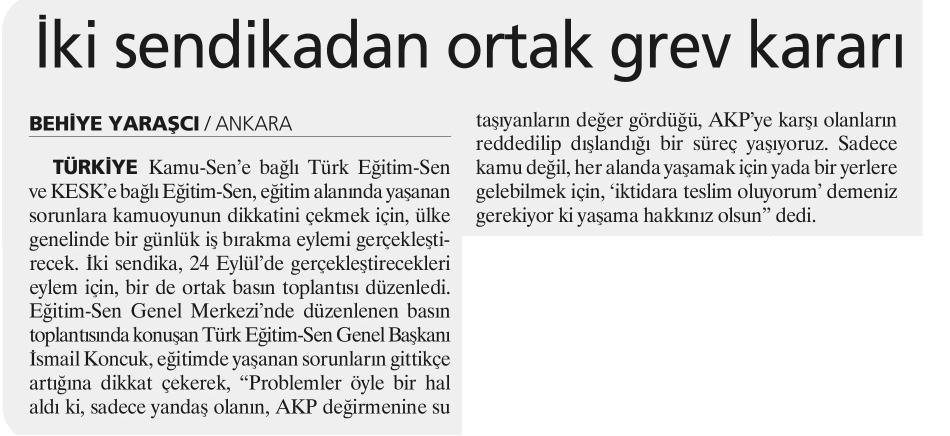 İki sendikadan ortak grev kararı

BEHİYE YARAŞCI / ANKARA

TÜRKİYE Kamu-Sen'e bağlı Türk Eğitim-Sen ve KESK'e bağlı Eğitim-Sen, eğitim alanında yaşanan sorunlara kamuoyunun dikkatini çekmek için, ülke genelinde bir günlük iş bırakma eylemi gerçekleştirecek. İki sendika, 24 Eylül'de gerçekleştirecekleri eylem için, bir de ortak basın toplantısı düzenledi. Eğitim-Sen Genel Merkezi'nde düzenlenen basın toplantısında konuşan Türk Eğitim-Sen Genel Başkanı İsmail Koncuk, eğitimde yaşanan sorunların gittikçe artığına dikkat çekerek, "Problemler öyle bir hal aldı ki, sadece yandaş olanın, AKP değirmenine su taşıyanların değer gördüğü, AKP'ye karşı olanların reddedilip dışlandığı bir süreç yaşıyoruz. Sadece kamu değil, her alanda yaşamak için yada bir yerlere gelebilmek için, 'iktidara teslim oluyorum' demeniz gerekiyor ki yaşama hakkınız olsun" dedi.